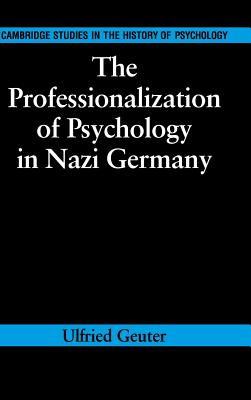 CAMBRIDGE STUDIES IN THE HISTORY OF PSYCHOLOGY

The Professionalization of Psychology in Nazi Germany

Ulfried Geuter